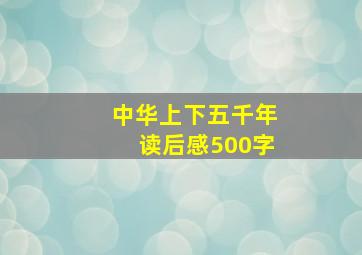 中华上下五千年
读后感500字